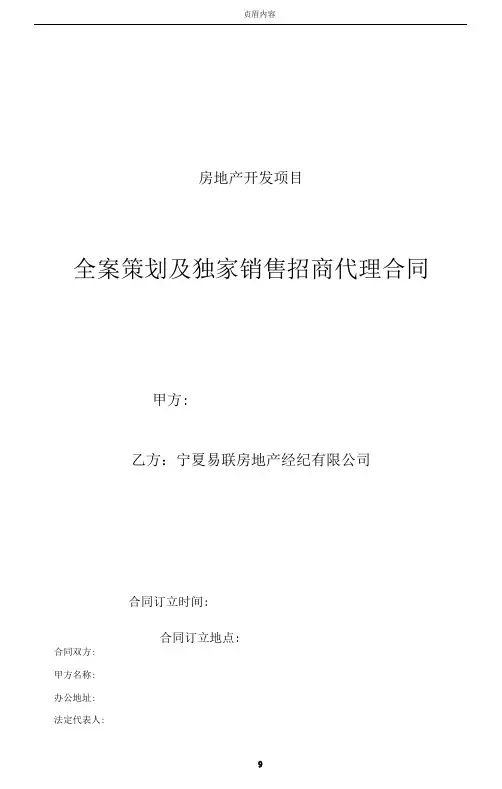 页眉内容

房地产开发项目

全案策划及独家销售招商代理合同

甲方：

乙方：宁夏易联房地产经纪有限公司

合同订立时间：

合同订立地点：

合同双方：

甲方名称：

办公地址：

法定代表人：

9